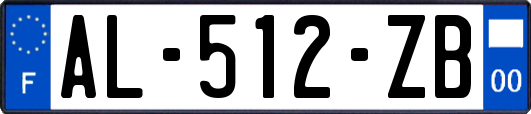 F
AL-512-ZB
00